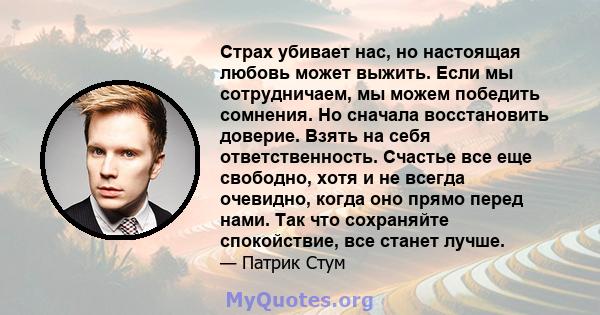 Страх убивает нас, но настоящая любовь может выжить. Если мы сотрудничаем, мы можем победить сомнения. Но сначала восстановить доверие. Взять на себя ответственность. Счастье все еще свободно, хотя и не всегда очевидно, когда оно прямо перед нами. Так что сохраняйте спокойствие, все станет лучше.
— Патрик Стум

MyQuotes.org